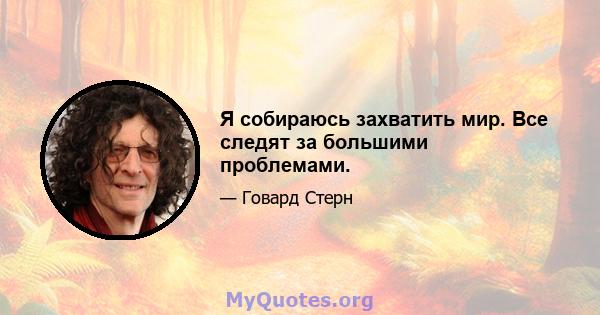 Я собираюсь захватить мир. Все следят за большими проблемами.

— Говард Стерн

MyQuotes.org